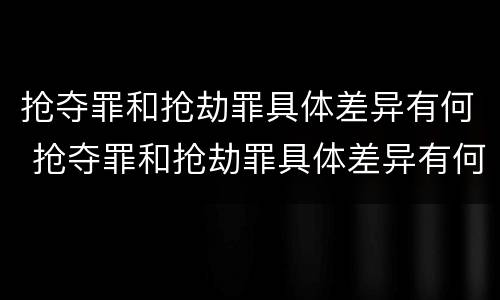 抢夺罪和抢劫罪具体差异有何
抢夺罪和抢劫罪具体差异有何